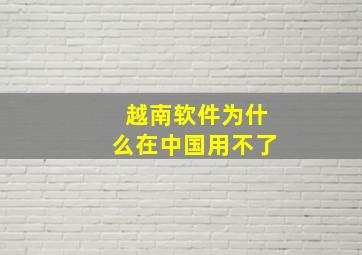 越南软件为什么在中国用不了